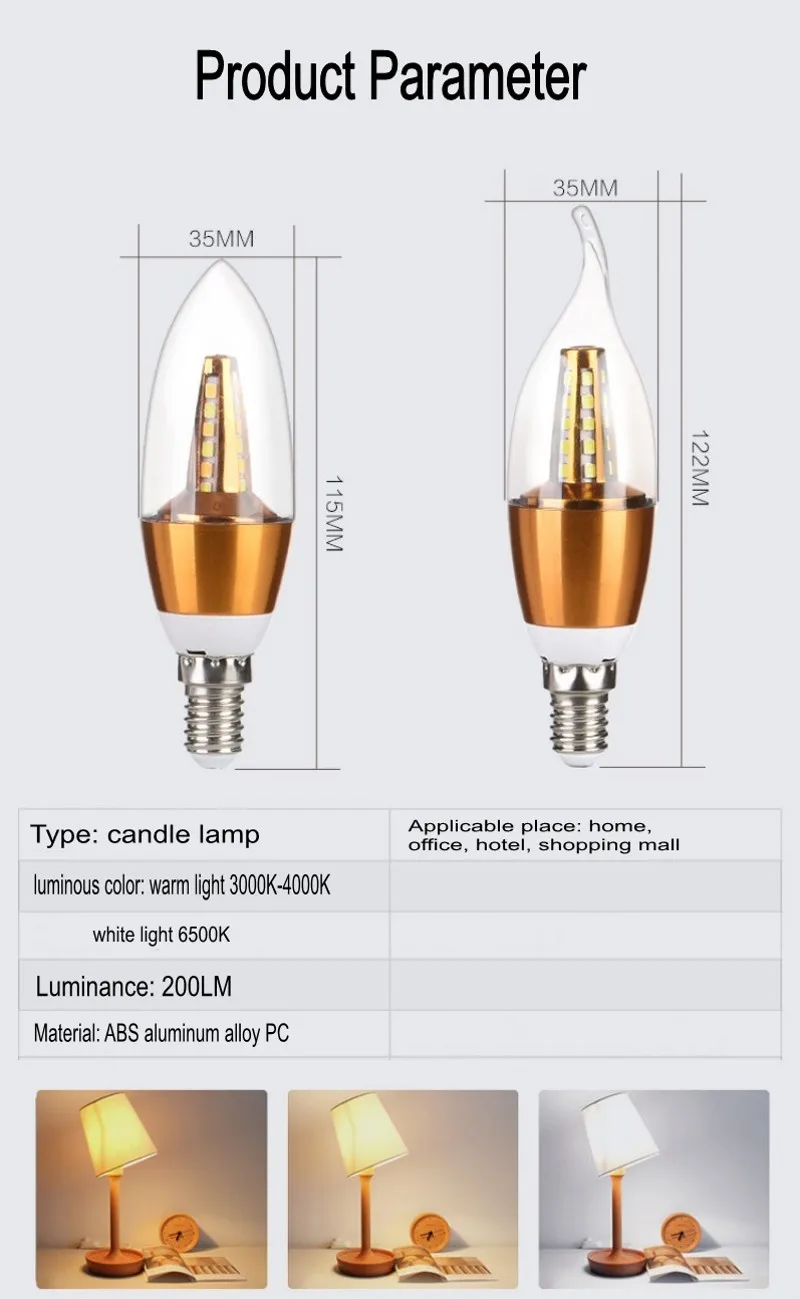 Product Parameter

35MM

115MM

35MM

122MM

| Type: candle lamp | Applicable place: home, office, hotel, shopping mall |
|---|---|
| luminous color: warm light 3000K-4000K | |
| white light 6500K | |
| Luminance: 200LM | |
| Material: ABS aluminum alloy PC | |